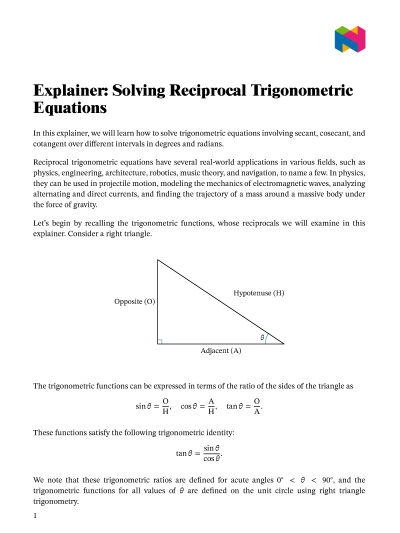 Explainer: Solving Reciprocal Trigonometric Equations

In this explainer, we will learn how to solve trigonometric equations involving secant, cosecant, and cotangent over different intervals in degrees and radians.

Reciprocal trigonometric equations have several real-world applications in various fields, such as physics, engineering, architecture, robotics, music theory, and navigation, to name a few. In physics, they can be used in projectile motion, modeling the mechanics of electromagnetic waves, analyzing alternating and direct currents, and finding the trajectory of a mass around a massive body under the force of gravity.

Let's begin by recalling the trigonometric functions, whose reciprocals we will examine in this explainer. Consider a right triangle.

Opposite (O)

Hypotenuse (H)

$\theta$

Adjacent (A)

The trigonometric functions can be expressed in terms of the ratio of the sides of the triangle as

$\sin\theta = \frac{O}{H}, \quad \cos\theta = \frac{A}{H}, \quad \tan\theta = \frac{O}{A}.$

These functions satisfy the following trigonometric identity:

$\tan\theta = \frac{\sin\theta}{\cos\theta}.$

We note that these trigonometric ratios are defined for acute angles $0^\circ < \theta < 90^\circ$, and the trigonometric functions for all values of $\theta$ are defined on the unit circle using right triangle trigonometry.

1